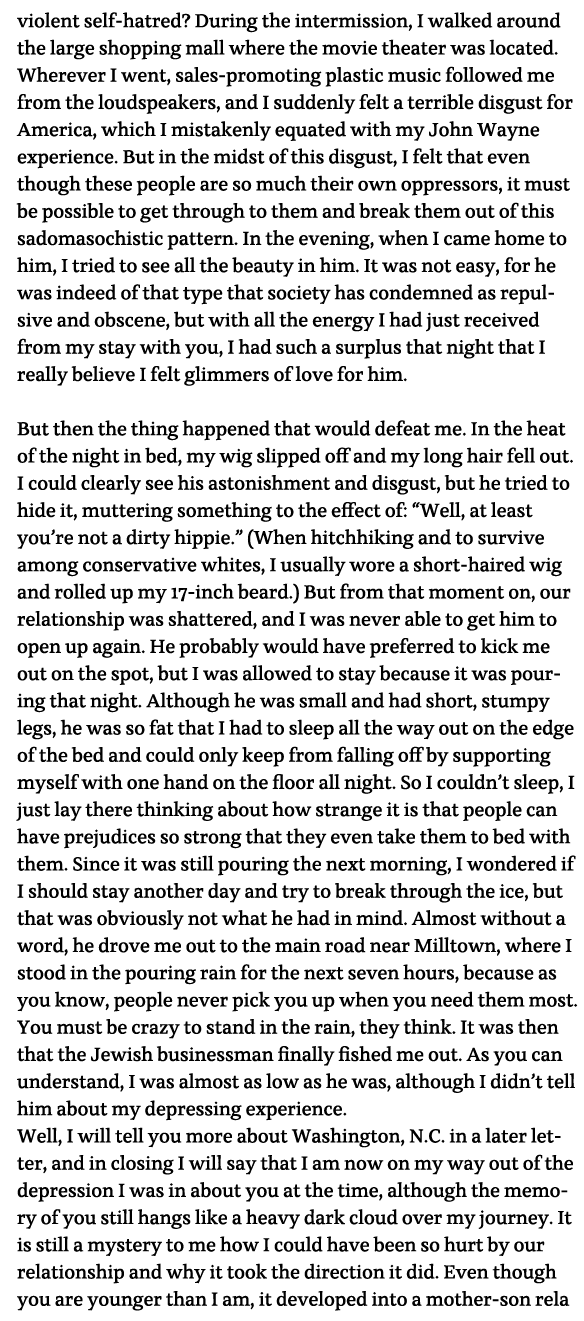 violent self-hatred? During the intermission, I walked around the large shopping mall where the movie theater was located. Wherever I went, sales-promoting plastic music followed me from the loudspeakers, and I suddenly felt a terrible disgust for America, which I mistakenly equated with my John Wayne experience. But in the midst of this disgust, I felt that even though these people are so much their own oppressors, it must be possible to get through to them and break them out of this sadomasochistic pattern. In the evening, when I came home to him, I tried to see all the beauty in him. It was not easy, for he was indeed of that type that society has condemned as repulsive and obscene, but with all the energy I had just received from my stay with you, I had such a surplus that night that I really believe I felt glimmers of love for him.

But then the thing happened that would defeat me. In the heat of the night in bed, my wig slipped off and my long hair fell out. I could clearly see his astonishment and disgust, but he tried to hide it, muttering something to the effect of: “Well, at least you’re not a dirty hippie.” (When hitchhiking and to survive among conservative whites, I usually wore a short-haired wig and rolled up my 17-inch beard.) But from that moment on, our relationship was shattered, and I was never able to get him to open up again. He probably would have preferred to kick me out on the spot, but I was allowed to stay because it was pouring that night. Although he was small and had short, stumpy legs, he was so fat that I had to sleep all the way out on the edge of the bed and could only keep from falling off by supporting myself with one hand on the floor all night. So I couldn’t sleep, I just lay there thinking about how strange it is that people can have prejudices so strong that they even take them to bed with them. Since it was still pouring the next morning, I wondered if I should stay another day and try to break through the ice, but that was obviously not what he had in mind. Almost without a word, he drove me out to the main road near Milltown, where I stood in the pouring rain for the next seven hours, because as you know, people never pick you up when you need them most. You must be crazy to stand in the rain, they think. It was then that the Jewish businessman finally fished me out. As you can understand, I was almost as low as he was, although I didn’t tell him about my depressing experience.
Well, I will tell you more about Washington, N.C. in a later letter, and in closing I will say that I am now on my way out of the depression I was in about you at the time, although the memory of you still hangs like a heavy dark cloud over my journey. It is still a mystery to me how I could have been so hurt by our relationship and why it took the direction it did. Even though you are younger than I am, it developed into a mother-son rela